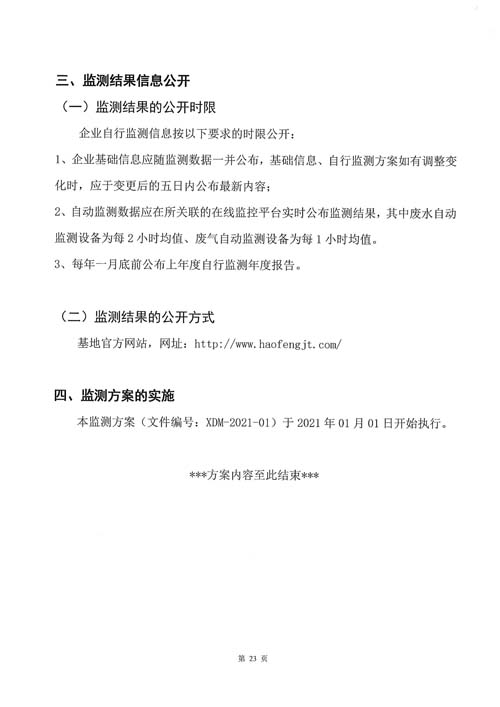 三、监测结果信息公开

（一）监测结果的公开时限

企业自行监测信息按以下要求的时限公开：

1、企业基础信息应随监测数据一并公布，基础信息、自行监测方案如有调整变化时，应于变更后的五日内公布最新内容；

2、自动监测数据应在所关联的在线监控平台实时公布监测结果，其中废水自动监测设备为每 2 小时均值、废气自动监测设备为每 1 小时均值。

3、每年一月底前公布上年度自行监测年度报告。

（二）监测结果的公开方式

基地官方网站，网址：http://www.haofengjt.com/

四、监测方案的实施

本监测方案（文件编号：XDM-2021-01）于 2021 年 01 月 01 日开始执行。

***方案内容至此结束***

第 23 页